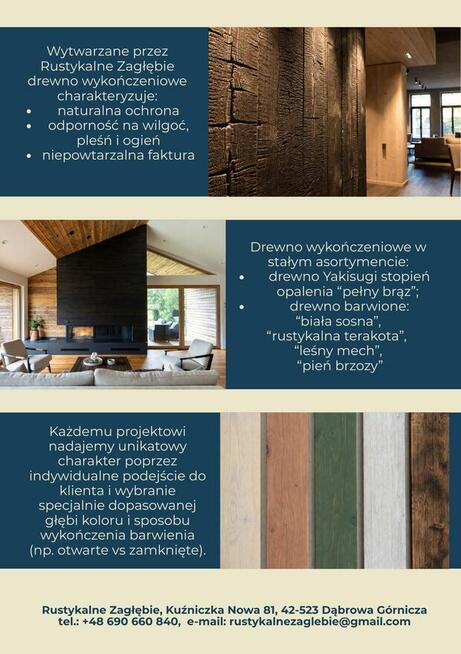 Wytwarzane przez Rustykalne Zagłębie drewno wykończeniowe charakteryzuje:
• naturalna ochrona
• odporność na wilgoć, pleśń i ogień
• niepowtarzalna faktura

Drewno wykończeniowe w stałym asortymencie:
• drewno Yakisugi stopień opalenia "pełny brąz";
• drewno barwione: "biała sosna", "rustykalna terakota", "leśny mech", "pień brzozy"

Każdemu projektowi nadajemy unikatowy charakter poprzez indywidualne podejście do klienta i wybranie specjalnie dopasowanej głębi koloru i sposobu wykończenia barwienia (np. otwarte vs zamknięte).

Rustykalne Zagłębie, Kuźniczka Nowa 81, 42-523 Dąbrowa Górnicza
tel.: +48 690 660 840, e-mail: rustykalnezaglebie@gmail.com